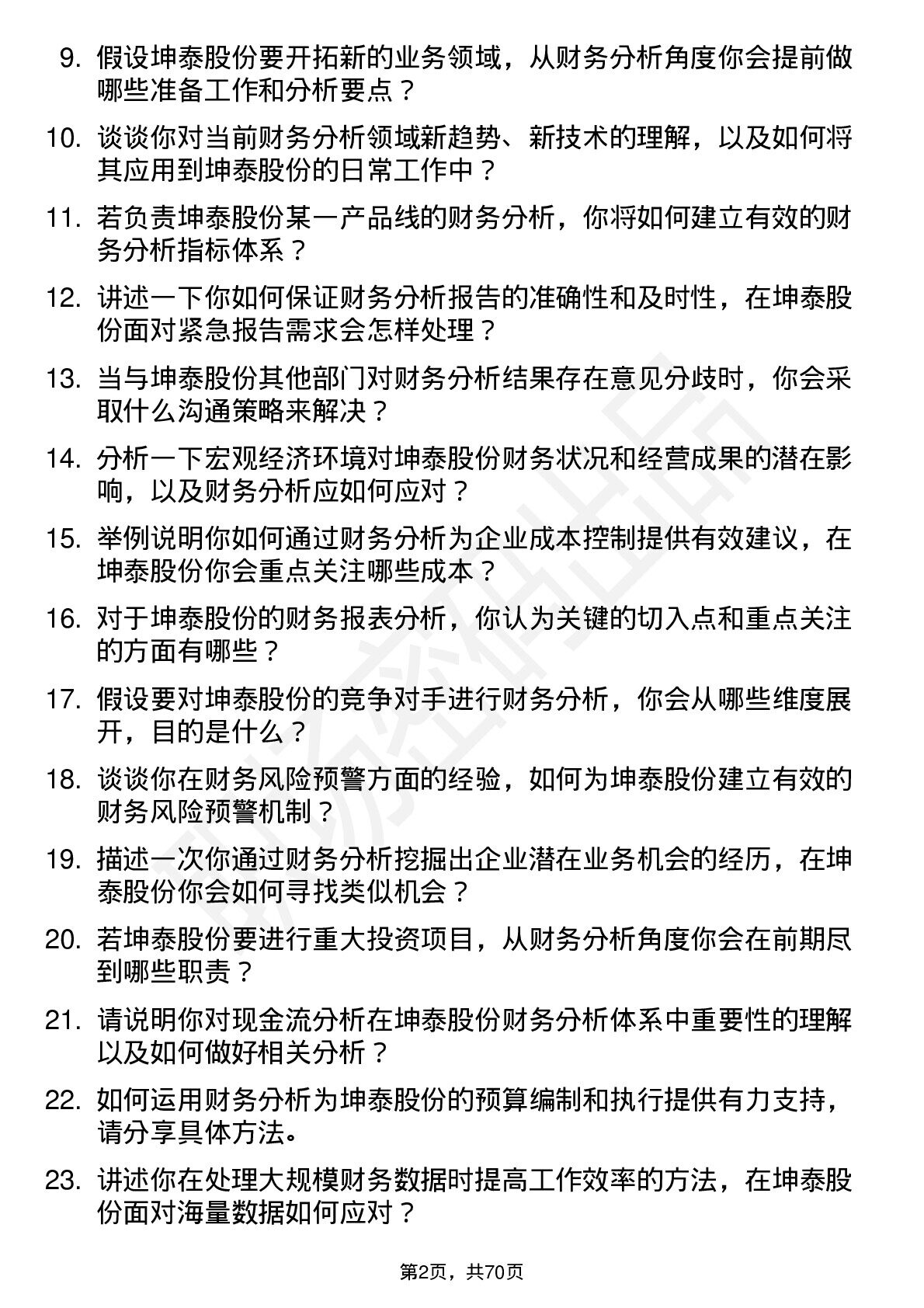 9. 假设坤泰股份要开拓新的业务领域，从财务分析角度你会提前做哪些准备工作和分析要点？

10. 谈谈你对当前财务分析领域新趋势、新技术的理解，以及如何将其应用到坤泰股份的日常工作中？

11. 若负责坤泰股份某一产品线的财务分析，你将如何建立有效的财务分析指标体系？

12. 讲述一下你如何保证财务分析报告的准确性和及时性，在坤泰股份面对紧急报告需求会怎样处理？

13. 当与坤泰股份其他部门对财务分析结果存在意见分歧时，你会采取什么沟通策略来解决？

14. 分析一下宏观经济环境对坤泰股份财务状况和经营成果的潜在影响，以及财务分析应如何应对？

15. 举例说明你如何通过财务分析为企业成本控制提供有效建议，在坤泰股份你会重点关注哪些成本？

16. 对于坤泰股份的财务报表分析，你认为关键的切入点和重点关注的方面有哪些？

17. 假设要对坤泰股份的竞争对手进行财务分析，你会从哪些维度展开，目的是什么？

18. 谈谈你在财务风险预警方面的经验，如何为坤泰股份建立有效的财务风险预警机制？

19. 描述一次你通过财务分析挖掘出企业潜在业务机会的经历，在坤泰股份你会如何寻找类似机会？

20. 若坤泰股份要进行重大投资项目，从财务分析角度你会在前期尽到哪些职责？

21. 请说明你对现金流分析在坤泰股份财务分析体系中重要性的理解以及如何做好相关分析？

22. 如何运用财务分析为坤泰股份的预算编制和执行提供有力支持，请分享具体方法。

23. 讲述你在处理大规模财务数据时提高工作效率的方法，在坤泰股份面对海量数据如何应对？

第2页，共70页